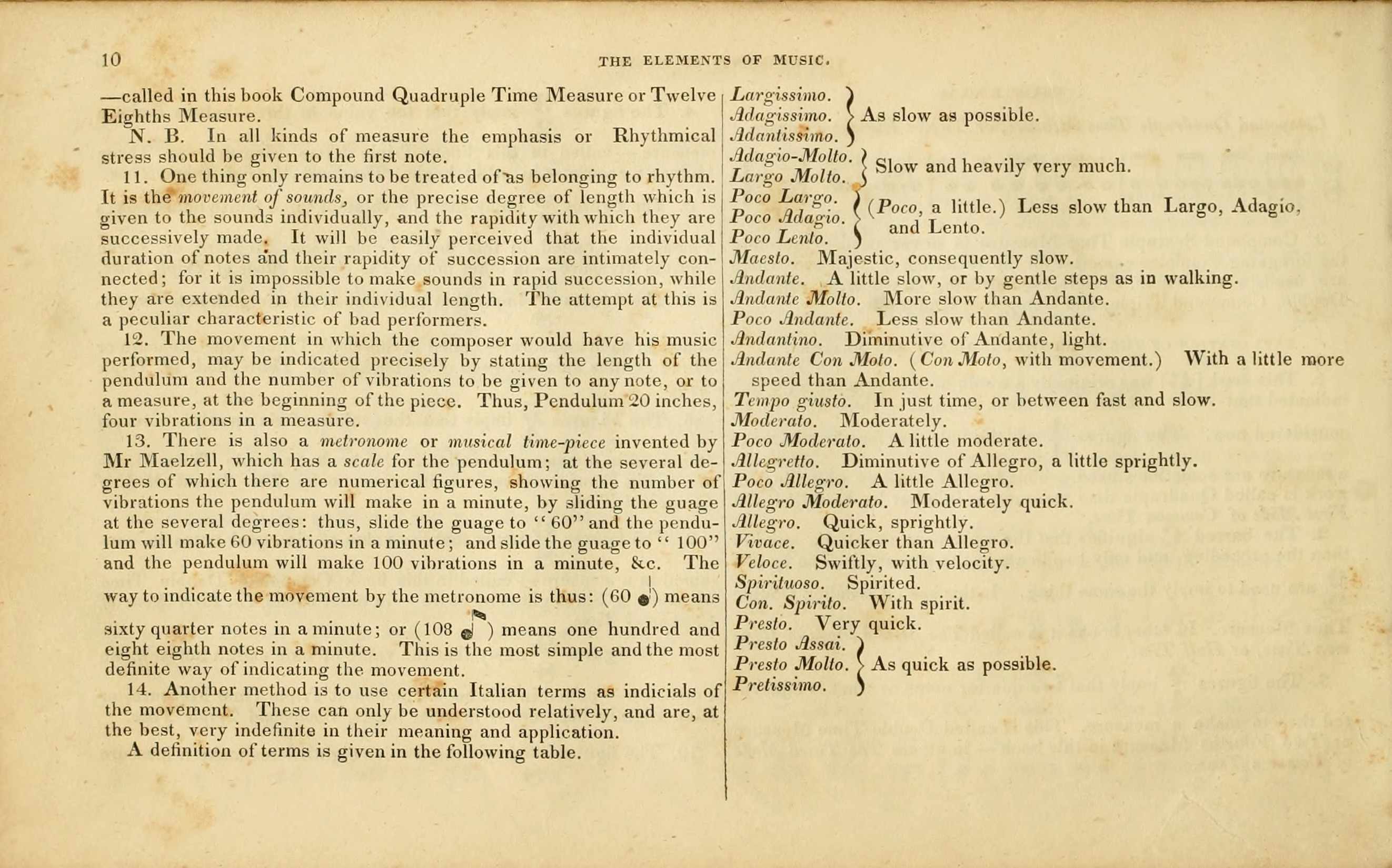 10 THE ELEMENTS OF MUSIC.

—called in this book Compound Quadruple Time Measure or Twelve Eighths Measure.

N. B. In all kinds of measure the emphasis or Rhythmical stress should be given to the first note.

11. One thing only remains to be treated of as belonging to rhythm. It is the movement of sounds, or the precise degree of length which is given to the sounds individually, and the rapidity with which they are successively made. It will be easily perceived that the individual duration of notes and their rapidity of succession are intimately connected; for it is impossible to make sounds in rapid succession, while they are extended in their individual length. The attempt at this is a peculiar characteristic of bad performers.

12. The movement in which the composer would have his music performed, may be indicated precisely by stating the length of the pendulum and the number of vibrations to be given to any note, or to a measure, at the beginning of the piece. Thus, Pendulum 20 inches, four vibrations in a measure.

13. There is also a metronome or musical time-piece invented by Mr Maelzell, which has a scale for the pendulum; at the several degrees of which there are numerical figures, showing the number of vibrations the pendulum will make in a minute, by sliding the guage at the several degrees: thus, slide the guage to "60" and the pendulum will make 60 vibrations in a minute; and slide the guage to "100" and the pendulum will make 100 vibrations in a minute, &c. The way to indicate the movement by the metronome is thus: (60 ♩) means sixty quarter notes in a minute; or (108 ♪) means one hundred and eight eighth notes in a minute. This is the most simple and the most definite way of indicating the movement.

14. Another method is to use certain Italian terms as indicials of the movement. These can only be understood relatively, and are, at the best, very indefinite in their meaning and application.

A definition of terms is given in the following table.

Largissimo. Adagissimo. Adantissimo. } As slow as possible.
Adagio-Molto. Largo Molto. } Slow and heavily very much.
Poco Largo. Poco Adagio. Poco Lento. } (Poco, a little.) Less slow than Largo, Adagio, and Lento.
Maesto. Majestic, consequently slow.
Andante. A little slow, or by gentle steps as in walking.
Andante Molto. More slow than Andante.
Poco Andante. Less slow than Andante.
Andantino. Diminutive of Andante, light.
Andante Con Moto. (Con Moto, with movement.) With a little more speed than Andante.
Tempo giusto. In just time, or between fast and slow.
Moderato. Moderately.
Poco Moderato. A little moderate.
Allegretto. Diminutive of Allegro, a little sprightly.
Poco Allegro. A little Allegro.
Allegro Moderato. Moderately quick.
Allegro. Quick, sprightly.
Vivace. Quicker than Allegro.
Veloce. Swiftly, with velocity.
Spirituoso. Spirited.
Con. Spirito. With spirit.
Presto. Very quick.
Presto Assai. Presto Molto. Pretissimo. } As quick as possible.